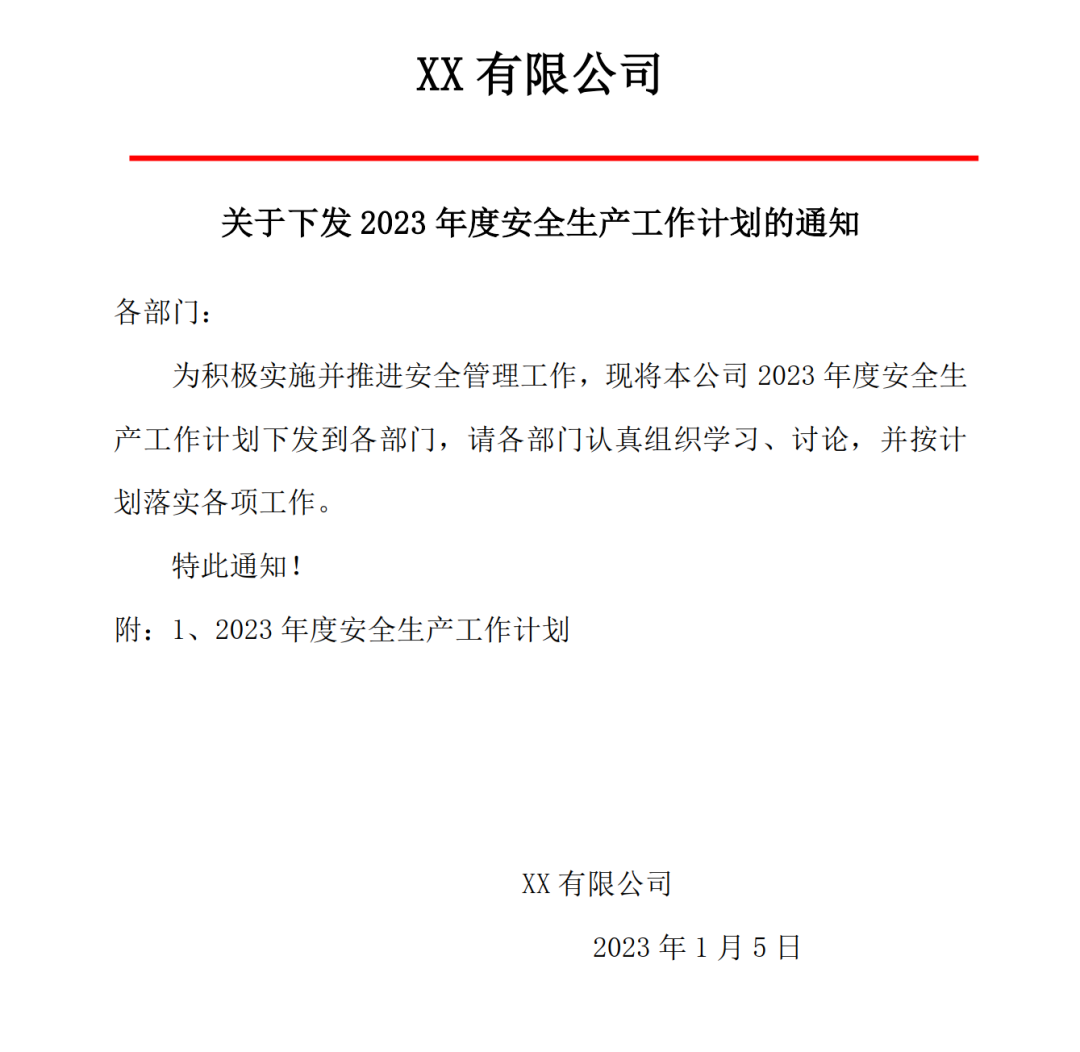 XX 有限公司

关于下发 2023 年度安全生产工作计划的通知

各部门：

为积极实施并推进安全管理工作，现将本公司 2023 年度安全生产工作计划下发到各部门，请各部门认真组织学习、讨论，并按计划落实各项工作。

特此通知！

附：1、2023 年度安全生产工作计划

XX 有限公司

2023 年 1 月 5 日